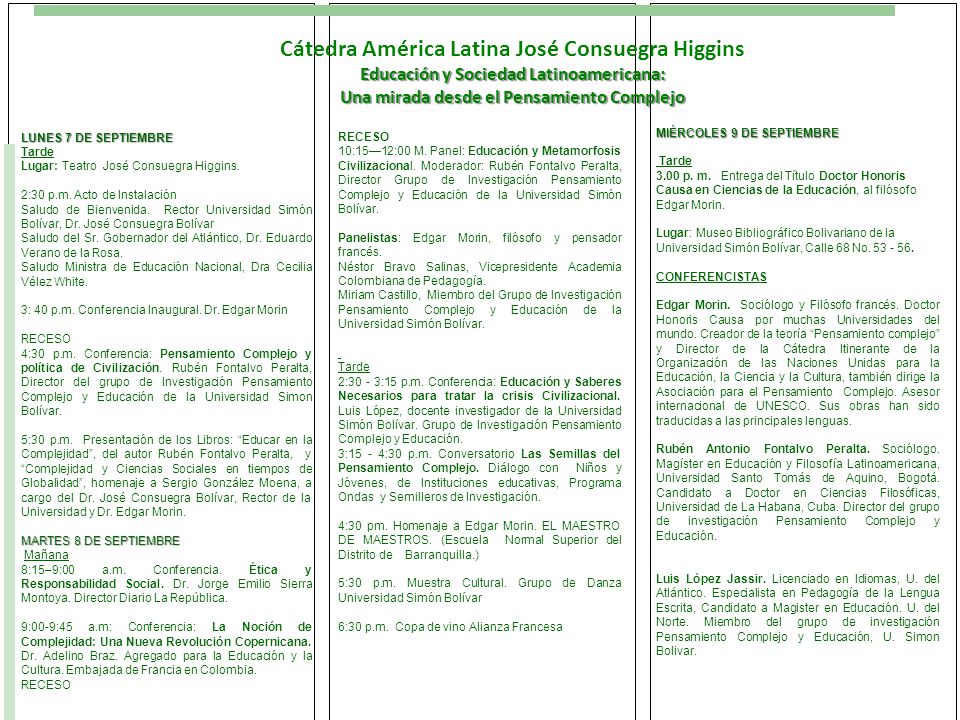 Cátedra América Latina José Consuegra Higgins
Educación y Sociedad Latinoamericana:
Una mirada desde el Pensamiento Complejo

LUNES 7 DE SEPTIEMBRE
Tarde
Lugar: Teatro José Consuegra Higgins.

2:30 p.m. Acto de Instalación
Saludo de Bienvenida. Rector Universidad Simón Bolívar, Dr. José Consuegra Bolívar
Saludo del Sr. Gobernador del Atlántico, Dr. Eduardo Verano de la Rosa.
Saludo Ministra de Educación Nacional, Dra Cecilia Vélez White.

3: 40 p.m. Conferencia Inaugural. Dr. Edgar Morin

RECESO
4:30 p.m. Conferencia: Pensamiento Complejo y política de Civilización. Rubén Fontalvo Peralta, Director del grupo de Investigación Pensamiento Complejo y Educación de la Universidad Simon Bolívar.

5:30 p.m. Presentación de los Libros: "Educar en la Complejidad", del autor Rubén Fontalvo Peralta, y "Complejidad y Ciencias Sociales en tiempos de Globalidad", homenaje a Sergio González Moena, a cargo del Dr. José Consuegra Bolívar, Rector de la Universidad y Dr. Edgar Morin.

MARTES 8 DE SEPTIEMBRE
Mañana
8:15–9:00 a.m. Conferencia. Ética y Responsabilidad Social. Dr. Jorge Emilio Sierra Montoya. Director Diario La República.

9:00-9:45 a.m: Conferencia: La Noción de Complejidad: Una Nueva Revolución Copernicana. Dr. Adelino Braz. Agregado para la Educación y la Cultura. Embajada de Francia en Colombia.
RECESO

RECESO
10:15—12:00 M. Panel: Educación y Metamorfosis Civilizacional. Moderador: Rubén Fontalvo Peralta, Director Grupo de Investigación Pensamiento Complejo y Educación de la Universidad Simón Bolívar.

Panelistas: Edgar Morin, filósofo y pensador francés.
Néstor Bravo Salinas, Vicepresidente Academia Colombiana de Pedagogía.
Miriam Castillo, Miembro del Grupo de Investigación Pensamiento Complejo y Educación de la Universidad Simón Bolívar.

Tarde
2:30 - 3:15 p.m. Conferencia: Educación y Saberes Necesarios para tratar la crisis Civilizacional. Luis López, docente investigador de la Universidad Simón Bolívar. Grupo de Investigación Pensamiento Complejo y Educación.
3:15 - 4:30 p.m. Conversatorio Las Semillas del Pensamiento Complejo. Diálogo con Niños y Jóvenes, de Instituciones educativas, Programa Ondas y Semilleros de Investigación.

4:30 pm. Homenaje a Edgar Morin. EL MAESTRO DE MAESTROS. (Escuela Normal Superior del Distrito de Barranquilla.)

5:30 p.m. Muestra Cultural. Grupo de Danza Universidad Simón Bolívar

6:30 p.m. Copa de vino Alianza Francesa

MIÉRCOLES 9 DE SEPTIEMBRE

Tarde
3.00 p. m. Entrega del Título Doctor Honoris Causa en Ciencias de la Educación, al filósofo Edgar Morin.

Lugar: Museo Bibliográfico Bolivariano de la Universidad Simón Bolívar, Calle 68 No. 53 - 56.

CONFERENCISTAS

Edgar Morin. Sociólogo y Filósofo francés. Doctor Honoris Causa por muchas Universidades del mundo. Creador de la teoría "Pensamiento complejo" y Director de la Cátedra Itinerante de la Organización de las Naciones Unidas para la Educación, la Ciencia y la Cultura, también dirige la Asociación para el Pensamiento Complejo. Asesor internacional de UNESCO. Sus obras han sido traducidas a las principales lenguas.

Rubén Antonio Fontalvo Peralta. Sociólogo. Magíster en Educación y Filosofía Latinoamericana, Universidad Santo Tomás de Aquino, Bogotá. Candidato a Doctor en Ciencias Filosóficas, Universidad de La Habana, Cuba. Director del grupo de investigación Pensamiento Complejo y Educación.

Luis López Jassir. Licenciado en Idiomas, U. del Atlántico. Especialista en Pedagogía de la Lengua Escrita, Candidato a Magister en Educación. U. del Norte. Miembro del grupo de investigación Pensamiento Complejo y Educación, U. Simon Bolivar.